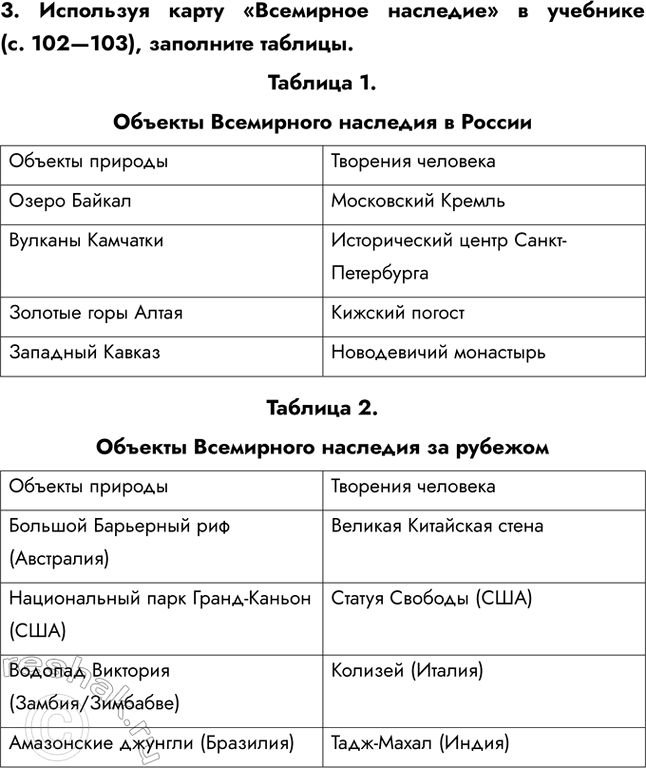 3. Используя карту «Всемирное наследие» в учебнике (с. 102—103), заполните таблицы.

Таблица 1.

Объекты Всемирного наследия в России

| Объекты природы | Творения человека |
|---|---|
| Озеро Байкал | Московский Кремль |
| Вулканы Камчатки | Исторический центр Санкт-Петербурга |
| Золотые горы Алтая | Кижский погост |
| Западный Кавказ | Новодевичий монастырь |

Таблица 2.

Объекты Всемирного наследия за рубежом

| Объекты природы | Творения человека |
|---|---|
| Большой Барьерный риф (Австралия) | Великая Китайская стена |
| Национальный парк Гранд-Каньон (США) | Статуя Свободы (США) |
| Водопад Виктория (Замбия/Зимбабве) | Колизей (Италия) |
| Амазонские джунгли (Бразилия) | Тадж-Махал (Индия) |

reshak.ru